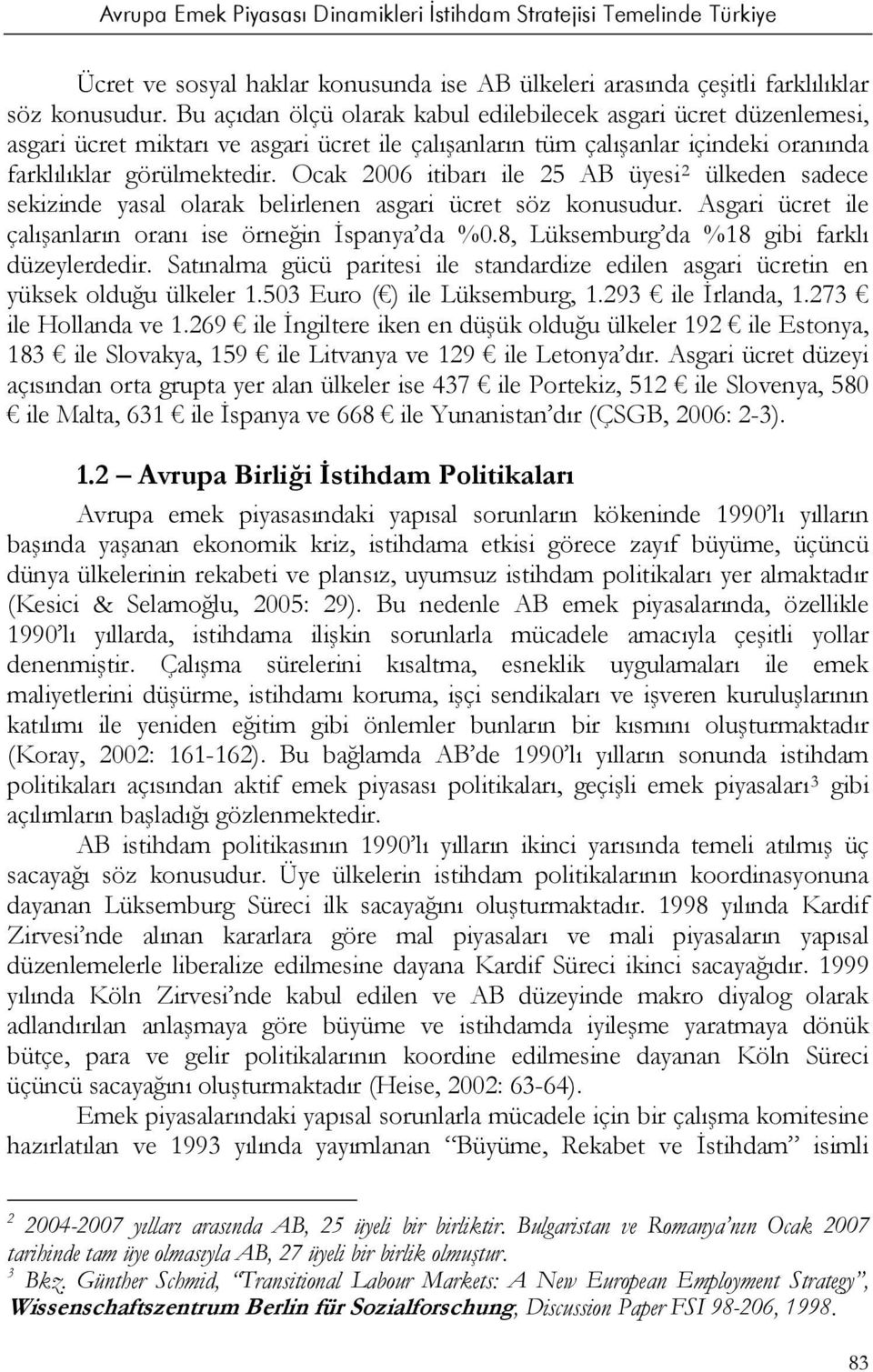 Avrupa Emek Piyasası Dinamikleri İstihdam Stratejisi Temelinde Türkiye

Ücret ve sosyal haklar konusunda ise AB ülkeleri arasında çeşitli farklılıklar söz konusudur. Bu açıdan ölçü olarak kabul edilebilecek asgari ücret düzenlemesi, asgari ücret miktarı ve asgari ücret ile çalışanların tüm çalışanlar içindeki oranında farklılıklar görülmektedir. Ocak 2006 itibarı ile 25 AB üyesi$^2$ ülkeden sadece sekizinde yasal olarak belirlenen asgari ücret söz konusudur. Asgari ücret ile çalışanların oranı ise örneğin İspanya'da %0.8, Lüksemburg'da %18 gibi farklı düzeylerdedir. Satınalma gücü paritesi ile standardize edilen asgari ücretin en yüksek olduğu ülkeler 1.503 Euro (€) ile Lüksemburg, 1.293 € ile İrlanda, 1.273 € ile Hollanda ve 1.269 € ile İngiltere iken en düşük olduğu ülkeler 192 € ile Estonya, 183 € ile Slovakya, 159 € ile Litvanya ve 129 € ile Letonya'dır. Asgari ücret düzeyi açısından orta grupta yer alan ülkeler ise 437 € ile Portekiz, 512 € ile Slovenya, 580 € ile Malta, 631 € ile İspanya ve 668 € ile Yunanistan'dır (ÇSGB, 2006: 2-3).

1.2 Avrupa Birliği İstihdam Politikaları

Avrupa emek piyasasındaki yapısal sorunların kökeninde 1990'lı yılların başında yaşanan ekonomik kriz, istihdama etkisi görece zayıf büyüme, üçüncü dünya ülkelerinin rekabeti ve plansız, uyumsuz istihdam politikaları yer almaktadır (Kesici & Selamoğlu, 2005: 29). Bu nedenle AB emek piyasalarında, özellikle 1990'lı yıllarda, istihdama ilişkin sorunlarla mücadele amacıyla çeşitli yollar denenmiştir. Çalışma sürelerini kısaltma, esneklik uygulamaları ile emek maliyetlerini düşürme, istihdamı koruma, işçi sendikaları ve işveren kuruluşlarının katılımı ile yeniden eğitim gibi önlemler bunların bir kısmını oluşturmaktadır (Koray, 2002: 161-162). Bu bağlamda AB'de 1990'lı yılların sonunda istihdam politikaları açısından aktif emek piyasası politikaları, geçişli emek piyasaları$^3$ gibi açılımların başladığı gözlenmektedir.

AB istihdam politikasının 1990'lı yılların ikinci yarısında temeli atılmış üç sacayağı söz konusudur. Üye ülkelerin istihdam politikalarının koordinasyonuna dayanan Lüksemburg Süreci ilk sacayağını oluşturmaktadır. 1998 yılında Kardif Zirvesi'nde alınan kararlara göre mal piyasaları ve mali piyasaların yapısal düzenlemelerle liberalize edilmesine dayana Kardif Süreci ikinci sacayağıdır. 1999 yılında Köln Zirvesi'nde kabul edilen ve AB düzeyinde makro diyalog olarak adlandırılan anlaşmaya göre büyüme ve istihdamda iyileşme yaratmaya dönük bütçe, para ve gelir politikalarının koordine edilmesine dayanan Köln Süreci üçüncü sacayağını oluşturmaktadır (Heise, 2002: 63-64).

Emek piyasalarındaki yapısal sorunlarla mücadele için bir çalışma komitesine hazırlatılan ve 1993 yılında yayımlanan "Büyüme, Rekabet ve İstihdam" isimli

$^2$ 2004-2007 yılları arasında AB, 25 üyeli bir birliktir. Bulgaristan ve Romanya'nın Ocak 2007 tarihinde tam üye olmasıyla AB, 27 üyeli bir birlik olmuştur.
$^3$ Bkz. Günther Schmid, "Transitional Labour Markets: A New European Employment Strategy", Wissenschaftszentrum Berlin für Sozialforschung, Discussion Paper FSI 98-206, 1998.

83